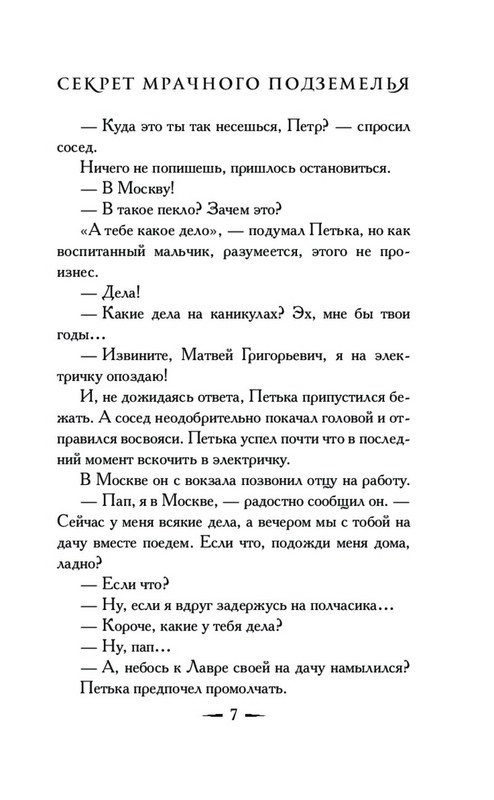 СЕКРЕТ МРАЧНОГО ПОДЗЕМЕЛЬЯ

— Куда это ты так несешься, Петр? — спросил сосед.

Ничего не попишешь, пришлось остановиться.

— В Москву!

— В такое пекло? Зачем это?

«А тебе какое дело», — подумал Петька, но как воспитанный мальчик, разумеется, этого не произнес.

— Дела!

— Какие дела на каникулах? Эх, мне бы твои годы...

— Извините, Матвей Григорьевич, я на электричку опоздаю!

И, не дожидаясь ответа, Петька припустился бежать. А сосед неодобрительно покачал головой и отправился восвояси. Петька успел почти что в последний момент вскочить в электричку.

В Москве он с вокзала позвонил отцу на работу.

— Пап, я в Москве, — радостно сообщил он. — Сейчас у меня всякие дела, а вечером мы с тобой на дачу вместе поедем. Если что, подожди меня дома, ладно?

— Если что?

— Ну, если я вдруг задержусь на полчасика...

— Короче, какие у тебя дела?

— Ну, пап...

— А, небось к Лавре своей на дачу намылился?

Петька предпочел промолчать.

— 7 —